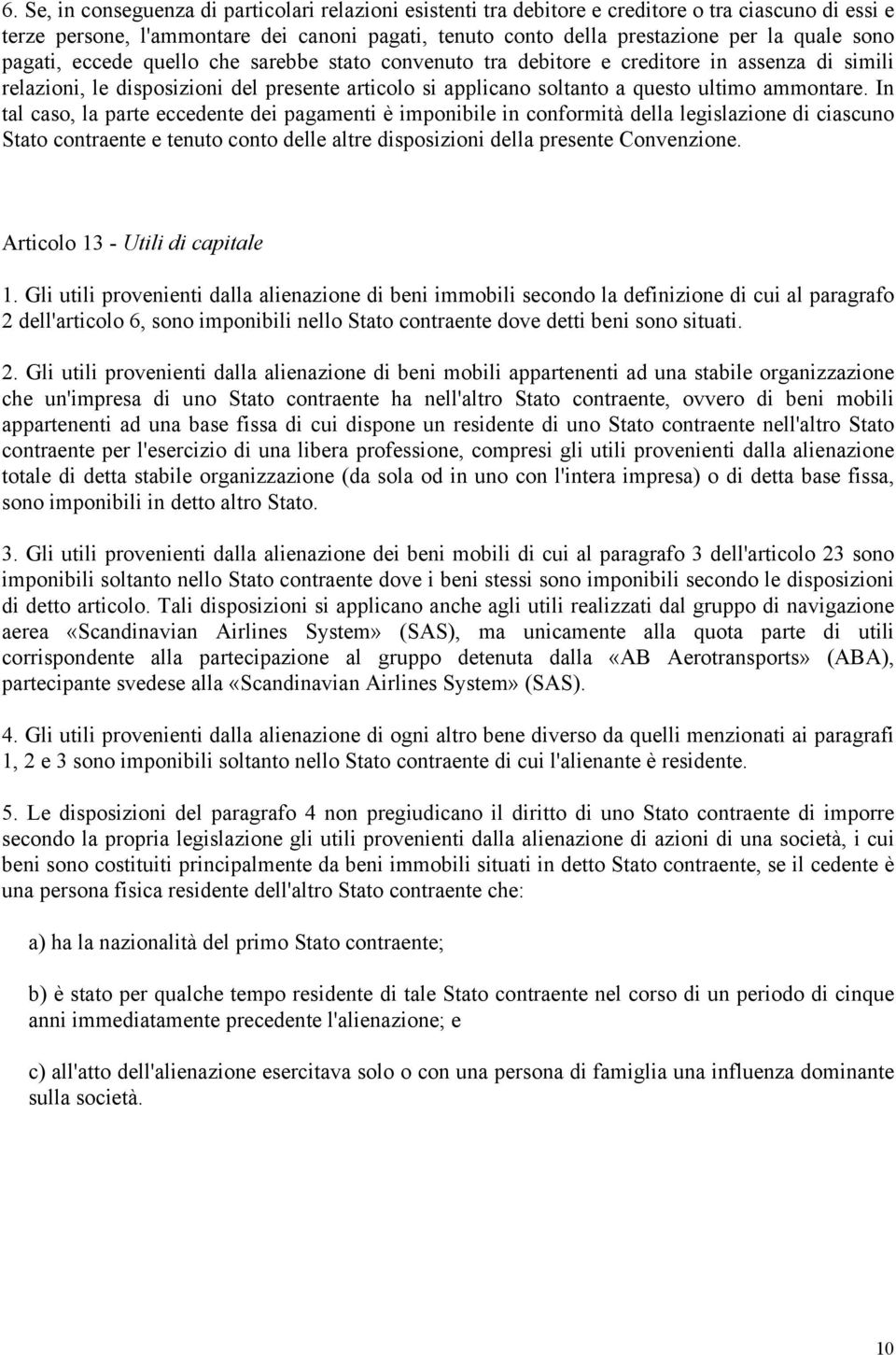 6. Se, in conseguenza di particolari relazioni esistenti tra debitore e creditore o tra ciascuno di essi e terze persone, l'ammontare dei canoni pagati, tenuto conto della prestazione per la quale sono pagati, eccede quello che sarebbe stato convenuto tra debitore e creditore in assenza di simili relazioni, le disposizioni del presente articolo si applicano soltanto a questo ultimo ammontare. In tal caso, la parte eccedente dei pagamenti è imponibile in conformità della legislazione di ciascuno Stato contraente e tenuto conto delle altre disposizioni della presente Convenzione.

Articolo 13 - Utili di capitale

1. Gli utili provenienti dalla alienazione di beni immobili secondo la definizione di cui al paragrafo 2 dell'articolo 6, sono imponibili nello Stato contraente dove detti beni sono situati.

2. Gli utili provenienti dalla alienazione di beni mobili appartenenti ad una stabile organizzazione che un'impresa di uno Stato contraente ha nell'altro Stato contraente, ovvero di beni mobili appartenenti ad una base fissa di cui dispone un residente di uno Stato contraente nell'altro Stato contraente per l'esercizio di una libera professione, compresi gli utili provenienti dalla alienazione totale di detta stabile organizzazione (da sola od in uno con l'intera impresa) o di detta base fissa, sono imponibili in detto altro Stato.

3. Gli utili provenienti dalla alienazione dei beni mobili di cui al paragrafo 3 dell'articolo 23 sono imponibili soltanto nello Stato contraente dove i beni stessi sono imponibili secondo le disposizioni di detto articolo. Tali disposizioni si applicano anche agli utili realizzati dal gruppo di navigazione aerea «Scandinavian Airlines System» (SAS), ma unicamente alla quota parte di utili corrispondente alla partecipazione al gruppo detenuta dalla «AB Aerotransports» (ABA), partecipante svedese alla «Scandinavian Airlines System» (SAS).

4. Gli utili provenienti dalla alienazione di ogni altro bene diverso da quelli menzionati ai paragrafi 1, 2 e 3 sono imponibili soltanto nello Stato contraente di cui l'alienante è residente.

5. Le disposizioni del paragrafo 4 non pregiudicano il diritto di uno Stato contraente di imporre secondo la propria legislazione gli utili provenienti dalla alienazione di azioni di una società, i cui beni sono costituiti principalmente da beni immobili situati in detto Stato contraente, se il cedente è una persona fisica residente dell'altro Stato contraente che:

a) ha la nazionalità del primo Stato contraente;

b) è stato per qualche tempo residente di tale Stato contraente nel corso di un periodo di cinque anni immediatamente precedente l'alienazione; e

c) all'atto dell'alienazione esercitava solo o con una persona di famiglia una influenza dominante sulla società.

10